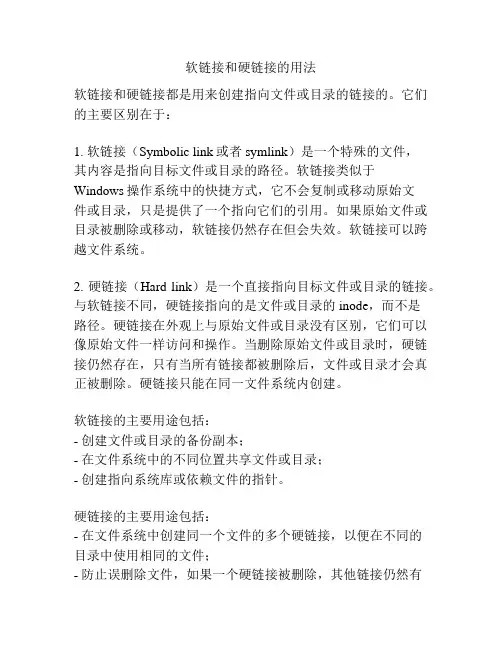 软链接和硬链接的用法

软链接和硬链接都是用来创建指向文件或目录的链接的。它们的主要区别在于：

1. 软链接（Symbolic link 或者 symlink）是一个特殊的文件，其内容是指向目标文件或目录的路径。软链接类似于 Windows 操作系统中的快捷方式，它不会复制或移动原始文件或目录，只是提供了一个指向它们的引用。如果原始文件或目录被删除或移动，软链接仍然存在但会失效。软链接可以跨越文件系统。

2. 硬链接（Hard link）是一个直接指向目标文件或目录的链接。与软链接不同，硬链接指向的是文件或目录的 inode，而不是路径。硬链接在外观上与原始文件或目录没有区别，它们可以像原始文件一样访问和操作。当删除原始文件或目录时，硬链接仍然存在，只有当所有链接都被删除后，文件或目录才会真正被删除。硬链接只能在同一文件系统内创建。

软链接的主要用途包括：
- 创建文件或目录的备份副本；
- 在文件系统中的不同位置共享文件或目录；
- 创建指向系统库或依赖文件的指针。

硬链接的主要用途包括：
- 在文件系统中创建同一个文件的多个硬链接，以便在不同的目录中使用相同的文件；
- 防止误删除文件，如果一个硬链接被删除，其他链接仍然有